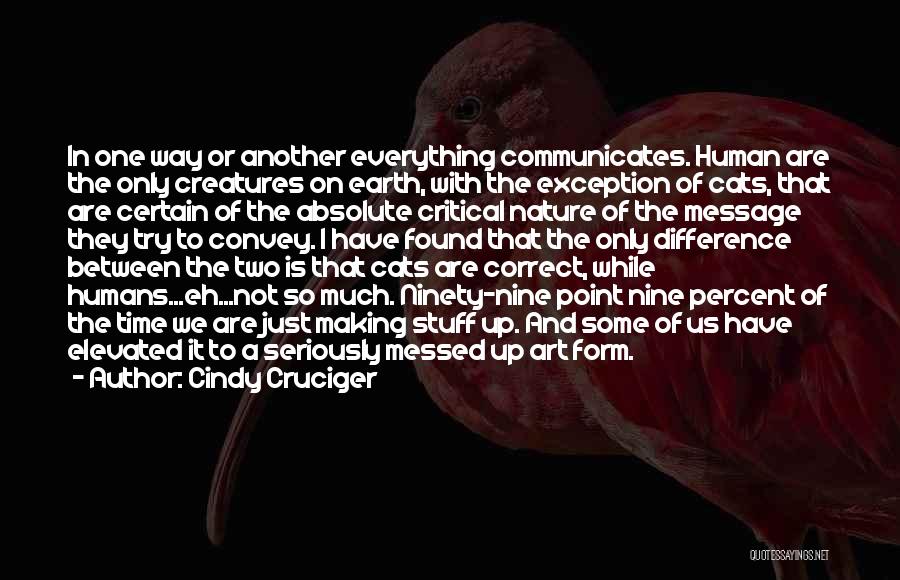 In one way or another everything communicates. Human are the only creatures on earth, with the exception of cats, that are certain of the absolute critical nature of the message they try to convey. I have found that the only difference between the two is that cats are correct, while humans...eh...not so much. Ninety-nine point nine percent of the time we are just making stuff up. And some of us have elevated it to a seriously messed up art form.
- Author: Cindy Cruciger

QUOTESSAYINGS.NET